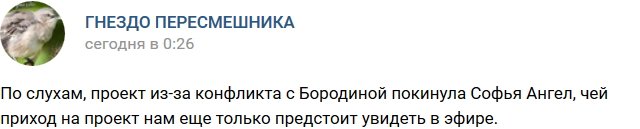 ГНЕЗДО ПЕРЕСМЕШНИКА
сегодня в 0:26

По слухам, проект из-за конфликта с Бородиной покинула Софья Ангел, чей приход на проект нам еще только предстоит увидеть в эфире.